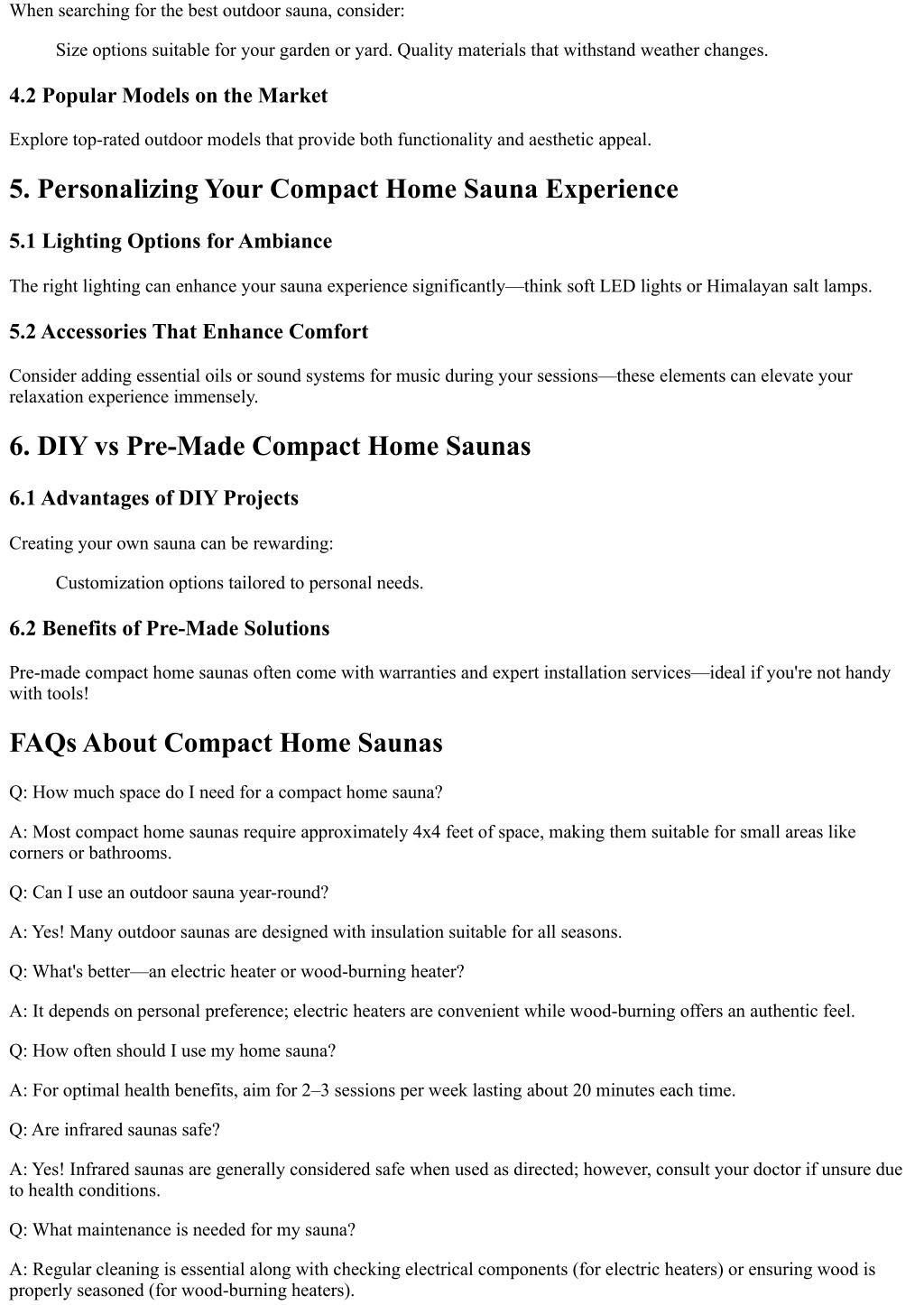 When searching for the best outdoor sauna, consider:

Size options suitable for your garden or yard. Quality materials that withstand weather changes.

4.2 Popular Models on the Market

Explore top-rated outdoor models that provide both functionality and aesthetic appeal.

5. Personalizing Your Compact Home Sauna Experience

5.1 Lighting Options for Ambiance

The right lighting can enhance your sauna experience significantly—think soft LED lights or Himalayan salt lamps.

5.2 Accessories That Enhance Comfort

Consider adding essential oils or sound systems for music during your sessions—these elements can elevate your relaxation experience immensely.

6. DIY vs Pre-Made Compact Home Saunas

6.1 Advantages of DIY Projects

Creating your own sauna can be rewarding:

Customization options tailored to personal needs.

6.2 Benefits of Pre-Made Solutions

Pre-made compact home saunas often come with warranties and expert installation services—ideal if you're not handy with tools!

FAQs About Compact Home Saunas

Q: How much space do I need for a compact home sauna?

A: Most compact home saunas require approximately 4x4 feet of space, making them suitable for small areas like corners or bathrooms.

Q: Can I use an outdoor sauna year-round?

A: Yes! Many outdoor saunas are designed with insulation suitable for all seasons.

Q: What's better—an electric heater or wood-burning heater?

A: It depends on personal preference; electric heaters are convenient while wood-burning offers an authentic feel.

Q: How often should I use my home sauna?

A: For optimal health benefits, aim for 2–3 sessions per week lasting about 20 minutes each time.

Q: Are infrared saunas safe?

A: Yes! Infrared saunas are generally considered safe when used as directed; however, consult your doctor if unsure due to health conditions.

Q: What maintenance is needed for my sauna?

A: Regular cleaning is essential along with checking electrical components (for electric heaters) or ensuring wood is properly seasoned (for wood-burning heaters).